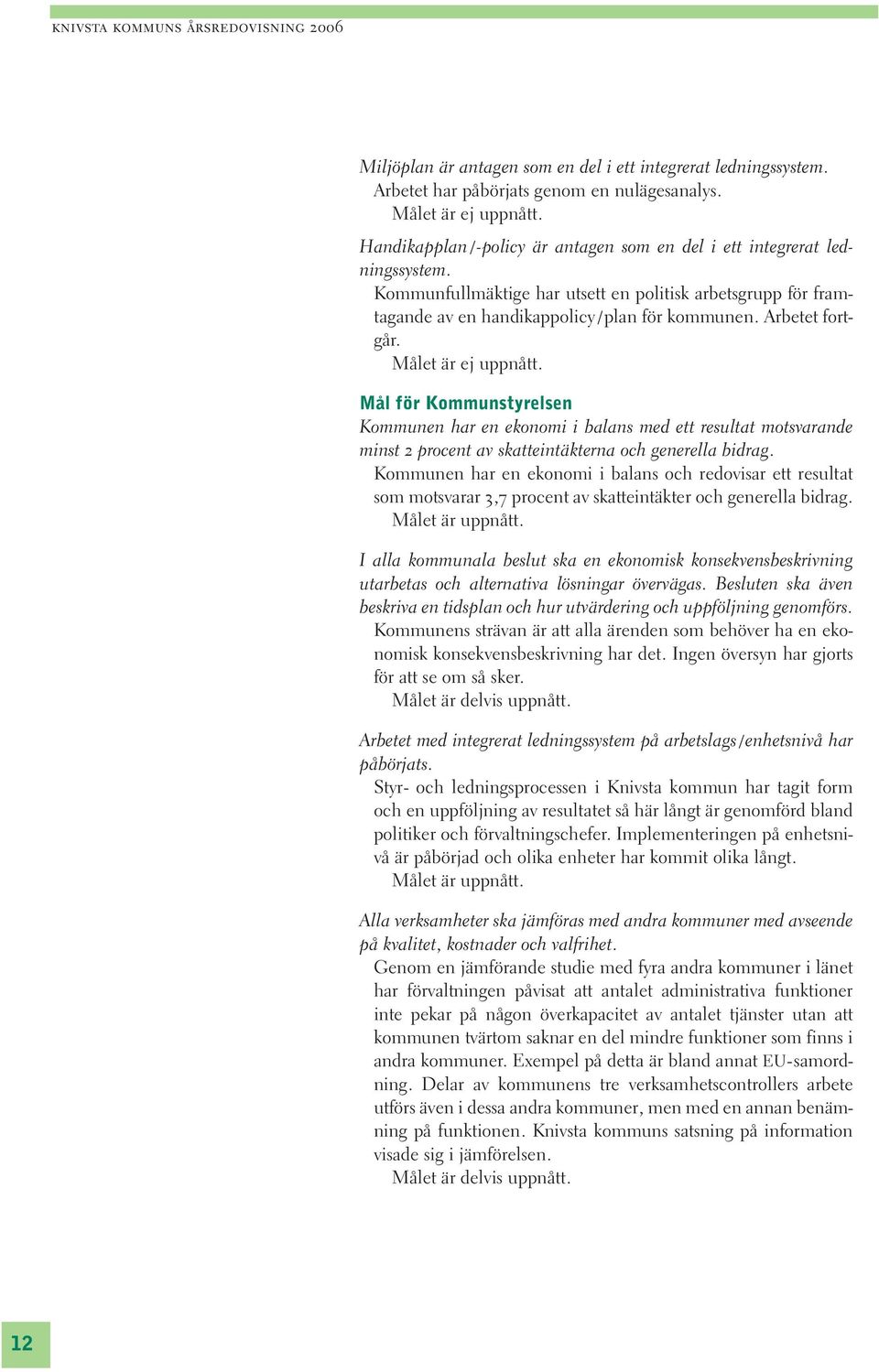 KNIVSTA KOMMUNS ÅRSREDOVISNING 2006

Miljöplan är antagen som en del i ett integrerat ledningssystem.
Arbetet har påbörjats genom en nulägesanalys.
Målet är ej uppnått.

Handikapplan/-policy är antagen som en del i ett integrerat ledningssystem.
Kommunfullmäktige har utsett en politisk arbetsgrupp för framtagande av en handikappolicy/plan för kommunen. Arbetet fortgår.
Målet är ej uppnått.

Mål för Kommunstyrelsen
Kommunen har en ekonomi i balans med ett resultat motsvarande minst 2 procent av skatteintäkterna och generella bidrag.
Kommunen har en ekonomi i balans och redovisar ett resultat som motsvarar 3,7 procent av skatteintäkter och generella bidrag.
Målet är uppnått.

I alla kommunala beslut ska en ekonomisk konsekvensbeskrivning utarbetas och alternativa lösningar övervägas. Besluten ska även beskriva en tidsplan och hur utvärdering och uppföljning genomförs.
Kommunens strävan är att alla ärenden som behöver ha en ekonomisk konsekvensbeskrivning har det. Ingen översyn har gjorts för att se om så sker.
Målet är delvis uppnått.

Arbetet med integrerat ledningssystem på arbetslags/enhetsnivå har påbörjats.
Styr- och ledningsprocessen i Knivsta kommun har tagit form och en uppföljning av resultatet så här långt är genomförd bland politiker och förvaltningschefer. Implementeringen på enhetsnivå är påbörjad och olika enheter har kommit olika långt.
Målet är uppnått.

Alla verksamheter ska jämföras med andra kommuner med avseende på kvalitet, kostnader och valfrihet.
Genom en jämförande studie med fyra andra kommuner i länet har förvaltningen påvisat att antalet administrativa funktioner inte pekar på någon överkapacitet av antalet tjänster utan att kommunen tvärtom saknar en del mindre funktioner som finns i andra kommuner. Exempel på detta är bland annat EU-samordning. Delar av kommunens tre verksamhetscontrollers arbete utförs även i dessa andra kommuner, men med en annan benämning på funktionen. Knivsta kommuns satsning på information visade sig i jämförelsen.
Målet är delvis uppnått.

12